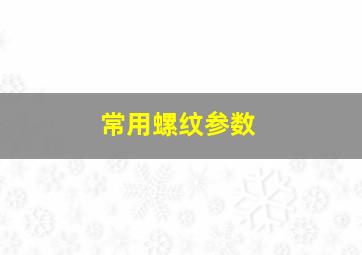 常用螺纹参数